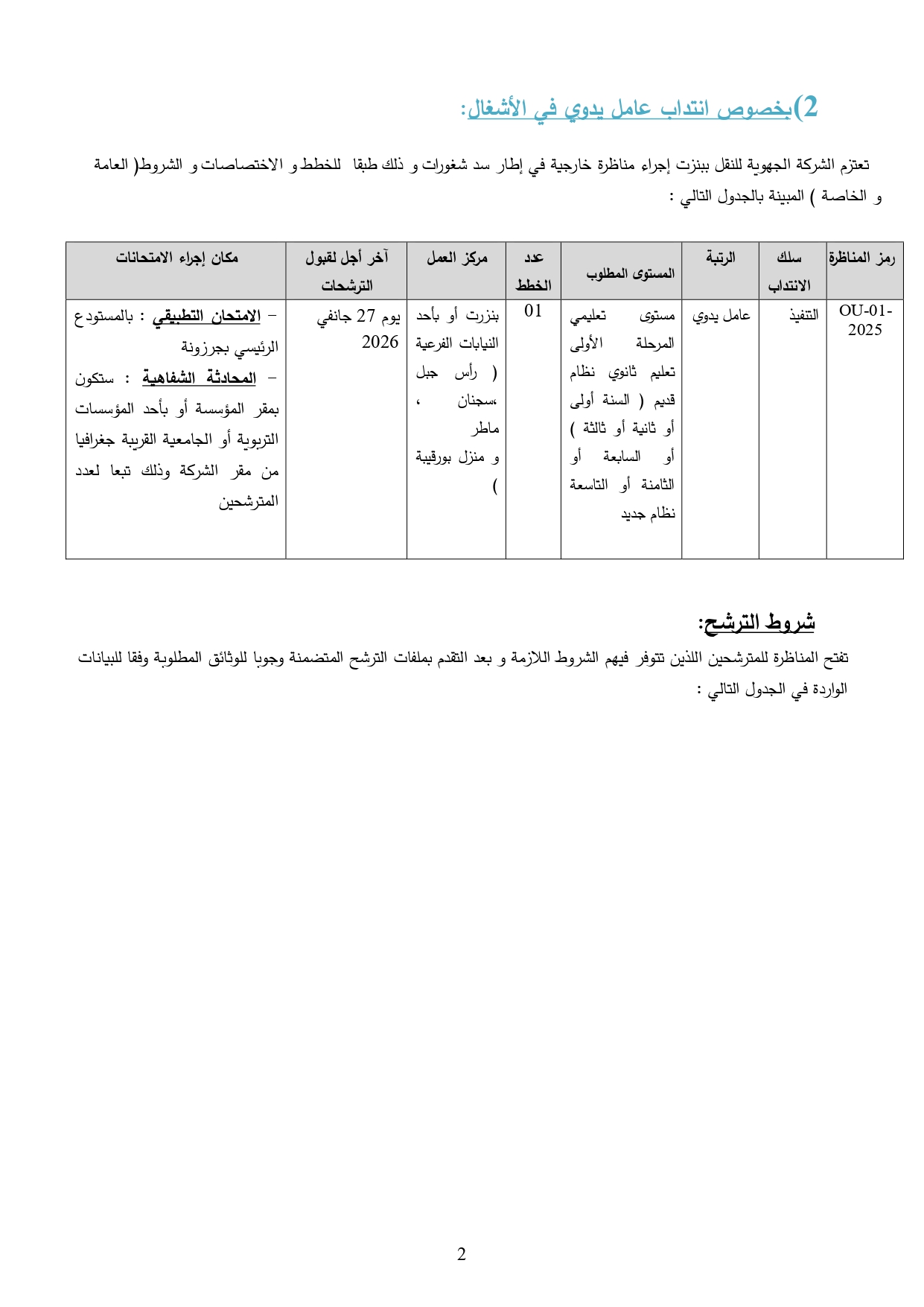 2)بخصوص انتداب عامل يدوي في الأشغال:

تعتزم الشركة الجهوية للنقل ببنزرت إجراء مناظرة خارجية في إطار سد شغورات و ذلك طبقا للخطط و الاختصاصات و الشروط( العامة و الخاصة ) المبينة بالجدول التالي :

| رمز المناظرة | سلك الانتداب | الرتبة | المستوى المطلوب | عدد الخطط | مركز العمل | آخر أجل لقبول الترشحات | مكان إجراء الامتحانات |
|---|---|---|---|---|---|---|---|
| OU-01-2025 | التنفيذ | عامل يدوي | مستوى تعليمي المرحلة الأولى تعليم ثانوي نظام قديم ( السنة أولى أو ثانية أو ثالثة ) أو السابعة أو الثامنة أو التاسعة نظام جديد | 01 | بنزرت أو بأحد النيابات الفرعية ( رأس جبل ،سجنان ، ماطر و منزل بورقيبة ) | يوم 27 جانفي 2026 | - الامتحان التطبيقي : بالمستودع الرئيسي بجرزونة - المحادثة الشفاهية : ستكون بمقر المؤسسة أو بأحد المؤسسات التربوية أو الجامعية القريبة جغرافيا من مقر الشركة وذلك تبعا لعدد المترشحين |

شروط الترشح:
تفتح المناظرة للمترشحين اللذين تتوفر فيهم الشروط اللازمة و بعد التقدم بملفات الترشح المتضمنة وجوبا للوثائق المطلوبة وفقا للبيانات الواردة في الجدول التالي :

2